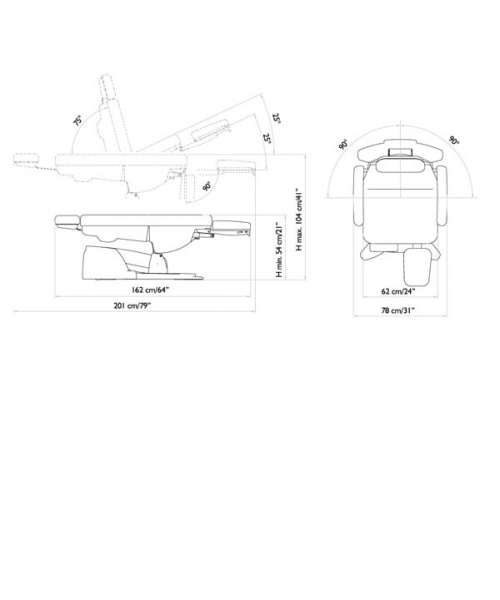 75°
25°
25°
90°
H min. 54 cm/21"
H max. 104 cm/41"
162 cm/64"
201 cm/79"
90°
90°
62 cm/24"
78 cm/31"